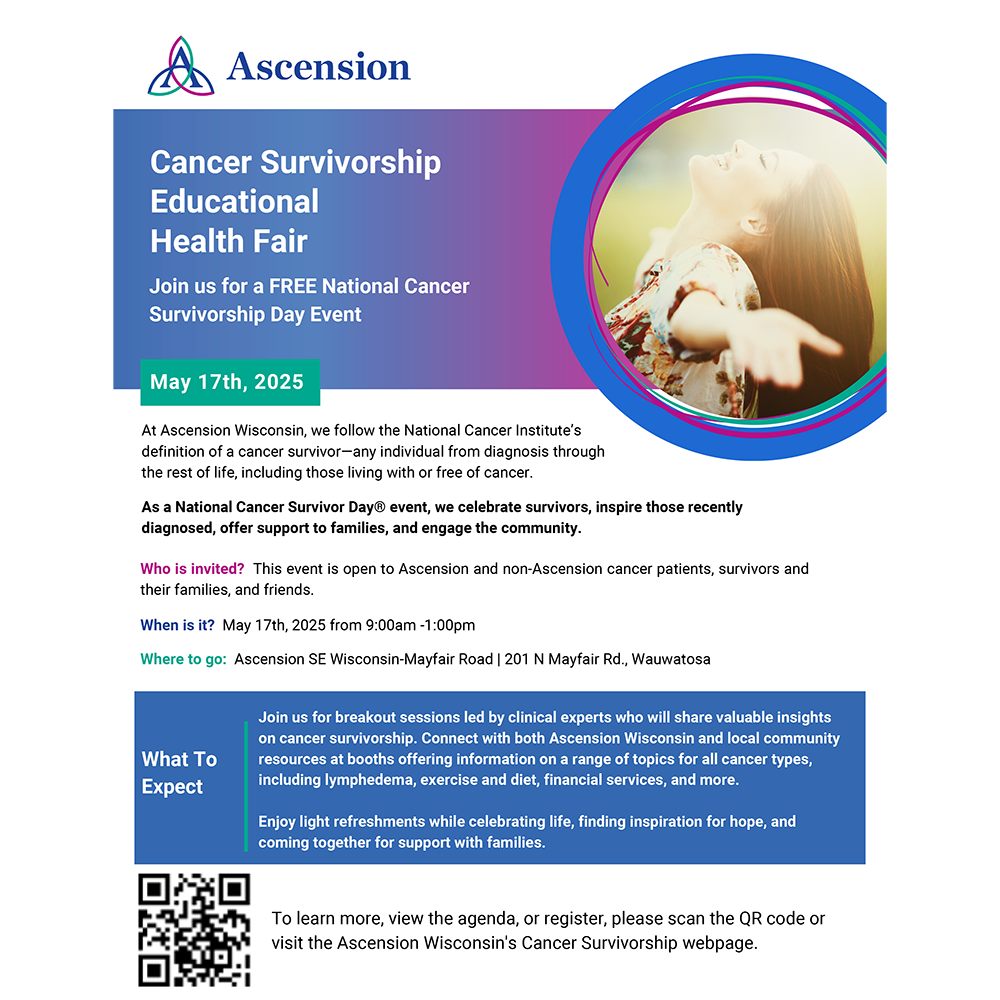 Ascension

Cancer Survivorship Educational Health Fair

Join us for a FREE National Cancer Survivorship Day Event

May 17th, 2025

At Ascension Wisconsin, we follow the National Cancer Institute's definition of a cancer survivor—any individual from diagnosis through the rest of life, including those living with or free of cancer.

As a National Cancer Survivor Day® event, we celebrate survivors, inspire those recently diagnosed, offer support to families, and engage the community.

Who is invited? This event is open to Ascension and non-Ascension cancer patients, survivors and their families, and friends.

When is it? May 17th, 2025 from 9:00am -1:00pm

Where to go: Ascension SE Wisconsin-Mayfair Road | 201 N Mayfair Rd., Wauwatosa

What To Expect

Join us for breakout sessions led by clinical experts who will share valuable insights on cancer survivorship. Connect with both Ascension Wisconsin and local community resources at booths offering information on a range of topics for all cancer types, including lymphedema, exercise and diet, financial services, and more.

Enjoy light refreshments while celebrating life, finding inspiration for hope, and coming together for support with families.

To learn more, view the agenda, or register, please scan the QR code or visit the Ascension Wisconsin's Cancer Survivorship webpage.